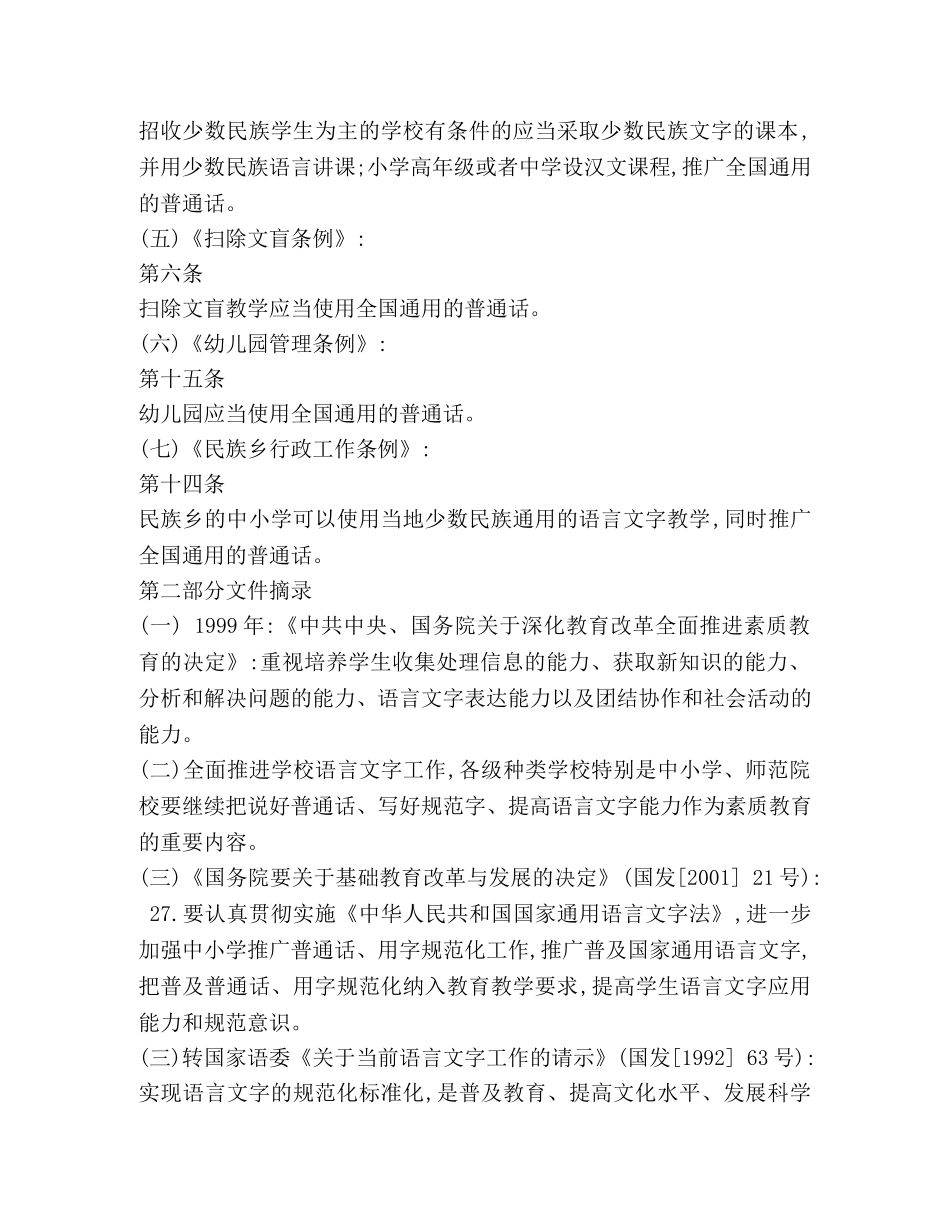 招收少数民族学生为主的学校有条件的应当采取少数民族文字的课本,并用少数民族语言讲课;小学高年级或者中学设汉文课程,推广全国通用的普通话。
(五)《扫除文盲条例》:
第六条
扫除文盲教学应当使用全国通用的普通话。
(六)《幼儿园管理条例》:
第十五条
幼儿园应当使用全国通用的普通话。
(七)《民族乡行政工作条例》:
第十四条
民族乡的中小学可以使用当地少数民族通用的语言文字教学,同时推广全国通用的普通话。
第二部分文件摘录
(一) 1999年:《中共中央、国务院关于深化教育改革全面推进素质教育的决定》:重视培养学生收集处理信息的能力、获取新知识的能力、分析和解决问题的能力、语言文字表达能力以及团结协作和社会活动的能力。
(二)全面推进学校语言文字工作,各级种类学校特别是中小学、师范院校要继续把说好普通话、写好规范字、提高语言文字能力作为素质教育的重要内容。
(三)《国务院要关于基础教育改革与发展的决定》(国发[2001] 21号):
27.要认真贯彻实施《中华人民共和国国家通用语言文字法》,进一步加强中小学推广普通话、用字规范化工作,推广普及国家通用语言文字,把普及普通话、用字规范化纳入教育教学要求,提高学生语言文字应用能力和规范意识。
(三)转国家语委《关于当前语言文字工作的请示》(国发[1992] 63号):实现语言文字的规范化标准化,是普及教育、提高文化水平、发展科学